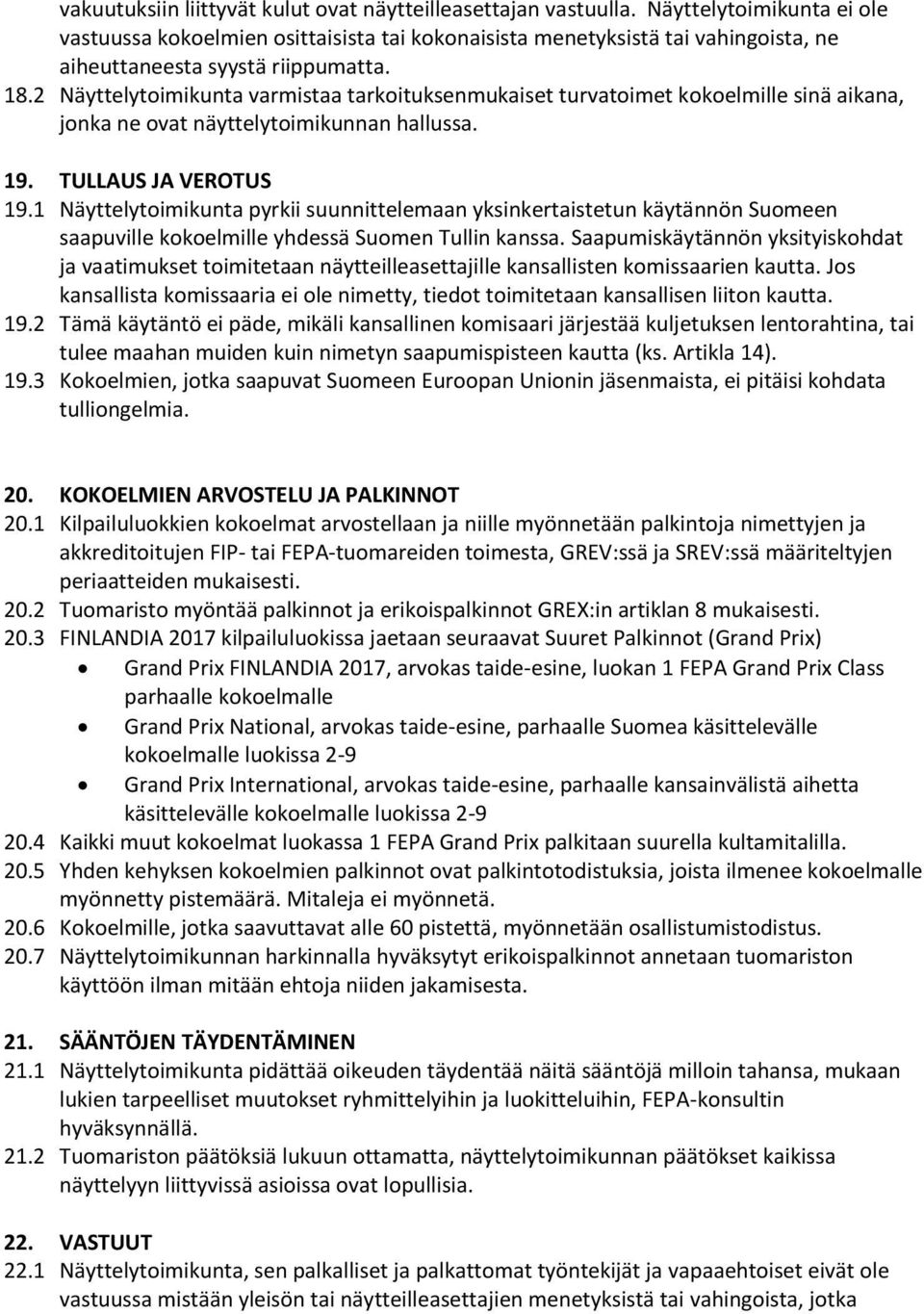 vakuutuksiin liittyvät kulut ovat näytteilleasettajan vastuulla. Näyttelytoimikunta ei ole vastuussa kokoelmien osittaisista tai kokonaisista menetyksistä tai vahingoista, ne aiheuttaneesta syystä riippumatta.
18.2 Näyttelytoimikunta varmistaa tarkoituksenmukaiset turvatoimet kokoelmille sinä aikana, jonka ne ovat näyttelytoimikunnan hallussa.

19. TULLAUS JA VEROTUS
19.1 Näyttelytoimikunta pyrkii suunnittelemaan yksinkertaistetun käytännön Suomeen saapuville kokoelmille yhdessä Suomen Tullin kanssa. Saapumiskäytännön yksityiskohdat ja vaatimukset toimitetaan näytteilleasettajille kansallisten komissaarien kautta. Jos kansallista komissaaria ei ole nimetty, tiedot toimitetaan kansallisen liiton kautta.
19.2 Tämä käytäntö ei päde, mikäli kansallinen komisaari järjestää kuljetuksen lentorahtina, tai tulee maahan muiden kuin nimetyn saapumispisteen kautta (ks. Artikla 14).
19.3 Kokoelmien, jotka saapuvat Suomeen Euroopan Unionin jäsenmaista, ei pitäisi kohdata tulliongelmia.

20. KOKOELMIEN ARVOSTELU JA PALKINNOT
20.1 Kilpailuluokkien kokoelmat arvostellaan ja niille myönnetään palkintoja nimettyjen ja akkreditoitujen FIP- tai FEPA-tuomareiden toimesta, GREV:ssä ja SREV:ssä määriteltyjen periaatteiden mukaisesti.
20.2 Tuomaristo myöntää palkinnot ja erikoispalkinnot GREX:in artiklan 8 mukaisesti.
20.3 FINLANDIA 2017 kilpailuluokissa jaetaan seuraavat Suuret Palkinnot (Grand Prix)
• Grand Prix FINLANDIA 2017, arvokas taide-esine, luokan 1 FEPA Grand Prix Class parhaalle kokoelmalle
• Grand Prix National, arvokas taide-esine, parhaalle Suomea käsittelevälle kokoelmalle luokissa 2-9
• Grand Prix International, arvokas taide-esine, parhaalle kansainvälistä aihetta käsittelevälle kokoelmalle luokissa 2-9
20.4 Kaikki muut kokoelmat luokassa 1 FEPA Grand Prix palkitaan suurella kultamitalilla.
20.5 Yhden kehyksen kokoelmien palkinnot ovat palkintotodistuksia, joista ilmenee kokoelmalle myönnetty pistemäärä. Mitaleja ei myönnetä.
20.6 Kokoelmille, jotka saavuttavat alle 60 pistettä, myönnetään osallistumistodistus.
20.7 Näyttelytoimikunnan harkinnalla hyväksytyt erikoispalkinnot annetaan tuomariston käyttöön ilman mitään ehtoja niiden jakamisesta.

21. SÄÄNTÖJEN TÄYDENTÄMINEN
21.1 Näyttelytoimikunta pidättää oikeuden täydentää näitä sääntöjä milloin tahansa, mukaan lukien tarpeelliset muutokset ryhmittelyihin ja luokitteluihin, FEPA-konsultin hyväksynnällä.
21.2 Tuomariston päätöksiä lukuun ottamatta, näyttelytoimikunnan päätökset kaikissa näyttelyyn liittyvissä asioissa ovat lopullisia.

22. VASTUUT
22.1 Näyttelytoimikunta, sen palkalliset ja palkattomat työntekijät ja vapaaehtoiset eivät ole vastuussa mistään yleisön tai näytteilleasettajien menetyksistä tai vahingoista, jotka